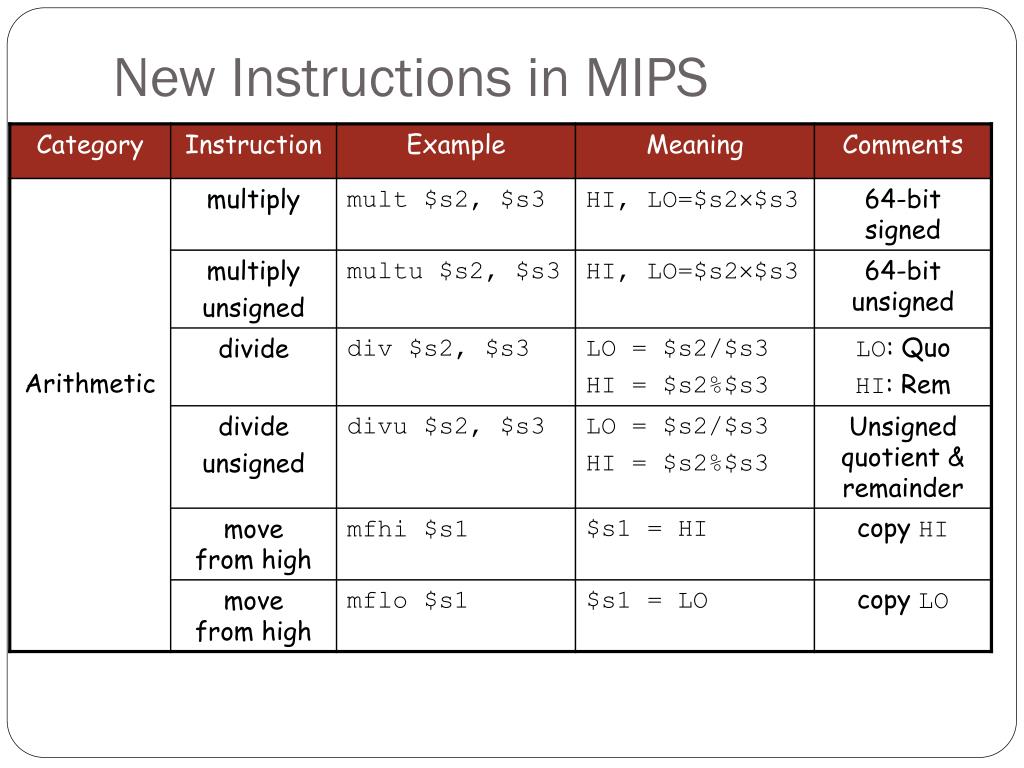 New Instructions in MIPS

| Category | Instruction | Example | Meaning | Comments |
|---|---|---|---|---|
| Arithmetic | multiply | mult \$s2, \$s3 | HI, LO=\$s2×\$s3 | 64-bit signed |
| | multiply unsigned | multu \$s2, \$s3 | HI, LO=\$s2×\$s3 | 64-bit unsigned |
| | divide | div \$s2, \$s3 | LO = \$s2/\$s3 HI = \$s2%\$s3 | LO: Quo HI: Rem |
| | divide unsigned | divu \$s2, \$s3 | LO = \$s2/\$s3 HI = \$s2%\$s3 | Unsigned quotient & remainder |
| | move from high | mfhi \$s1 | \$s1 = HI | copy HI |
| | move from high | mflo \$s1 | \$s1 = LO | copy LO |